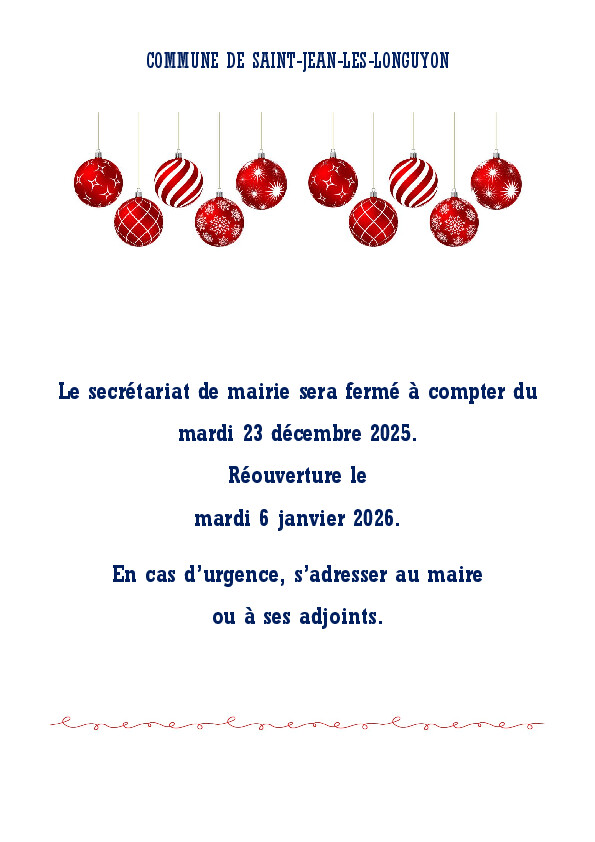 COMMUNE DE SAINT-JEAN-LES-LONGUYON

Le secrétariat de mairie sera fermé à compter du mardi 23 décembre 2025.

Réouverture le

mardi 6 janvier 2026.

En cas d'urgence, s'adresser au maire ou à ses adjoints.